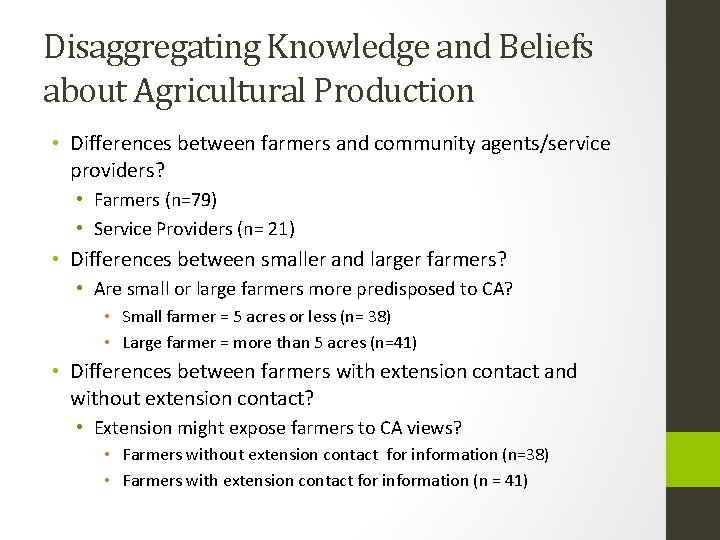 Disaggregating Knowledge and Beliefs about Agricultural Production

• Differences between farmers and community agents/service providers?
  • Farmers (n=79)
  • Service Providers (n= 21)
• Differences between smaller and larger farmers?
  • Are small or large farmers more predisposed to CA?
    • Small farmer = 5 acres or less (n= 38)
    • Large farmer = more than 5 acres (n=41)
• Differences between farmers with extension contact and without extension contact?
  • Extension might expose farmers to CA views?
    • Farmers without extension contact for information (n=38)
    • Farmers with extension contact for information (n = 41)